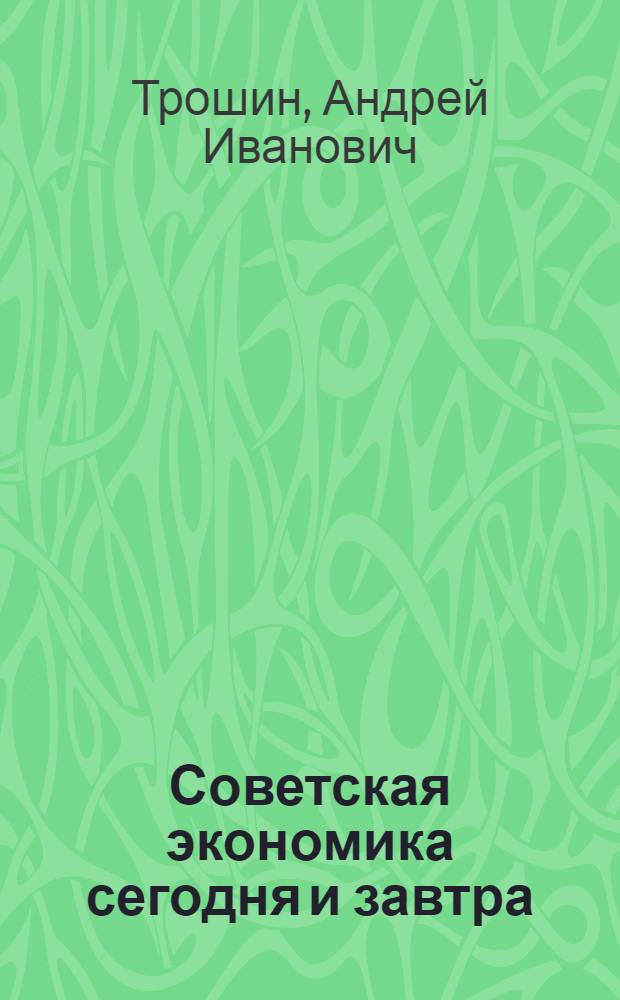 Трошин, Андрей Иванович

Советская экономика сегодня и завтра